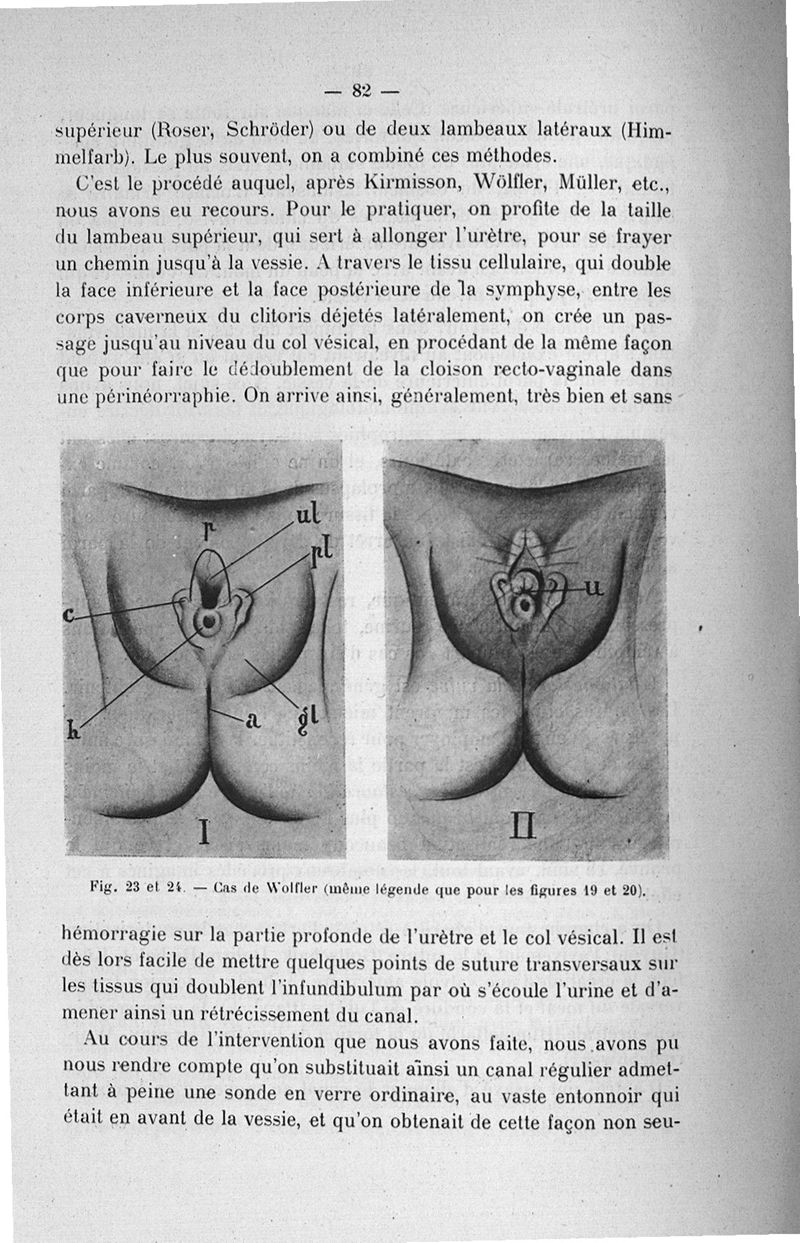 — 82 —

supérieur (Roser, Schröder) ou de deux lambeaux latéraux (Himmelfarb). Le plus souvent, on a combiné ces méthodes.

C'est le procédé auquel, après Kirmisson, Wölfler, Müller, etc., nous avons eu recours. Pour le pratiquer, on profite de la taille du lambeau supérieur, qui sert à allonger l'urètre, pour se frayer un chemin jusqu'à la vessie. A travers le tissu cellulaire, qui double la face inférieure et la face postérieure de la symphyse, entre les corps caverneux du clitoris déjetés latéralement, on crée un passage jusqu'au niveau du col vésical, en procédant de la même façon que pour faire le dédoublement de la cloison recto-vaginale dans une périnéorraphie. On arrive ainsi, généralement, très bien et sans

r
ul
pl
c
h
a
gl
I
u
II

Fig. 23 et 24. — Cas de Wolfler (même légende que pour les figures 19 et 20).

hémorragie sur la partie profonde de l'urètre et le col vésical. Il est dès lors facile de mettre quelques points de suture transversaux sur les tissus qui doublent l'infundibulum par où s'écoule l'urine et d'amener ainsi un rétrécissement du canal.

Au cours de l'intervention que nous avons faite, nous avons pu nous rendre compte qu'on substituait ainsi un canal régulier admettant à peine une sonde en verre ordinaire, au vaste entonnoir qui était en avant de la vessie, et qu'on obtenait de cette façon non seu-